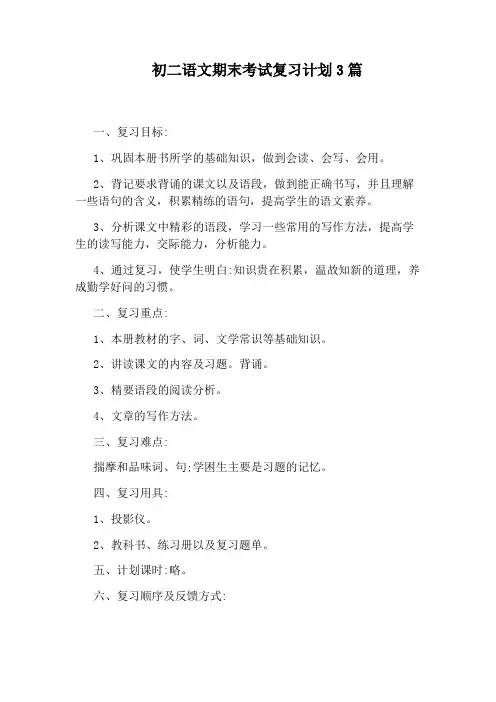 初二语文期末考试复习计划3篇

一、复习目标:

1、巩固本册书所学的基础知识，做到会读、会写、会用。

2、背记要求背诵的课文以及语段，做到能正确书写，并且理解一些语句的含义，积累精练的语句，提高学生的语文素养。

3、分析课文中精彩的语段，学习一些常用的写作方法，提高学生的读写能力，交际能力，分析能力。

4、通过复习，使学生明白:知识贵在积累，温故知新的道理，养成勤学好问的习惯。

二、复习重点:

1、本册教材的字、词、文学常识等基础知识。

2、讲读课文的内容及习题。背诵。

3、精要语段的阅读分析。

4、文章的写作方法。

三、复习难点:

揣摩和品味词、句;学困生主要是习题的记忆。

四、复习用具:

1、投影仪。

2、教科书、练习册以及复习题单。

五、计划课时:略。

六、复习顺序及反馈方式: